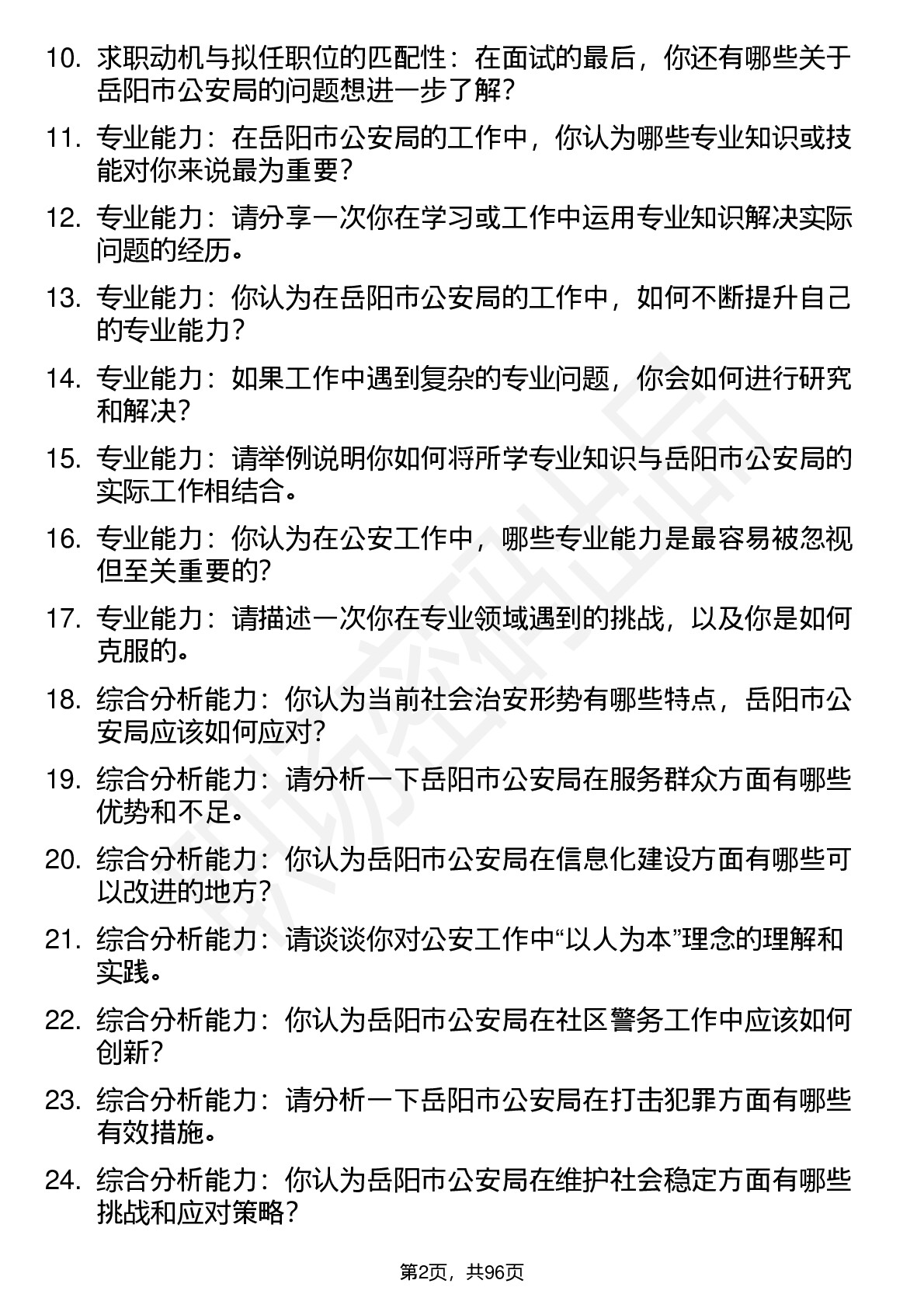 10. 求职动机与拟任职位的匹配性：在面试的最后，你还有哪些关于岳阳市公安局的问题想进一步了解？

11. 专业能力：在岳阳市公安局的工作中，你认为哪些专业知识或技能对你来说最为重要？

12. 专业能力：请分享一次你在学习或工作中运用专业知识解决实际问题的经历。

13. 专业能力：你认为在岳阳市公安局的工作中，如何不断提升自己的专业能力？

14. 专业能力：如果工作中遇到复杂的专业问题，你会如何进行研究和解决？

15. 专业能力：请举例说明你如何将所学专业知识与岳阳市公安局的实际工作相结合。

16. 专业能力：你认为在公安工作中，哪些专业能力是最容易被忽视但至关重要的？

17. 专业能力：请描述一次你在专业领域遇到的挑战，以及你是如何克服的。

18. 综合分析能力：你认为当前社会治安形势有哪些特点，岳阳市公安局应该如何应对？

19. 综合分析能力：请分析一下岳阳市公安局在服务群众方面有哪些优势和不足。

20. 综合分析能力：你认为岳阳市公安局在信息化建设方面有哪些可以改进的地方？

21. 综合分析能力：请谈谈你对公安工作中“以人为本”理念的理解和实践。

22. 综合分析能力：你认为岳阳市公安局在社区警务工作中应该如何创新？

23. 综合分析能力：请分析一下岳阳市公安局在打击犯罪方面有哪些有效措施。

24. 综合分析能力：你认为岳阳市公安局在维护社会稳定方面有哪些挑战和应对策略？

第2页，共96页